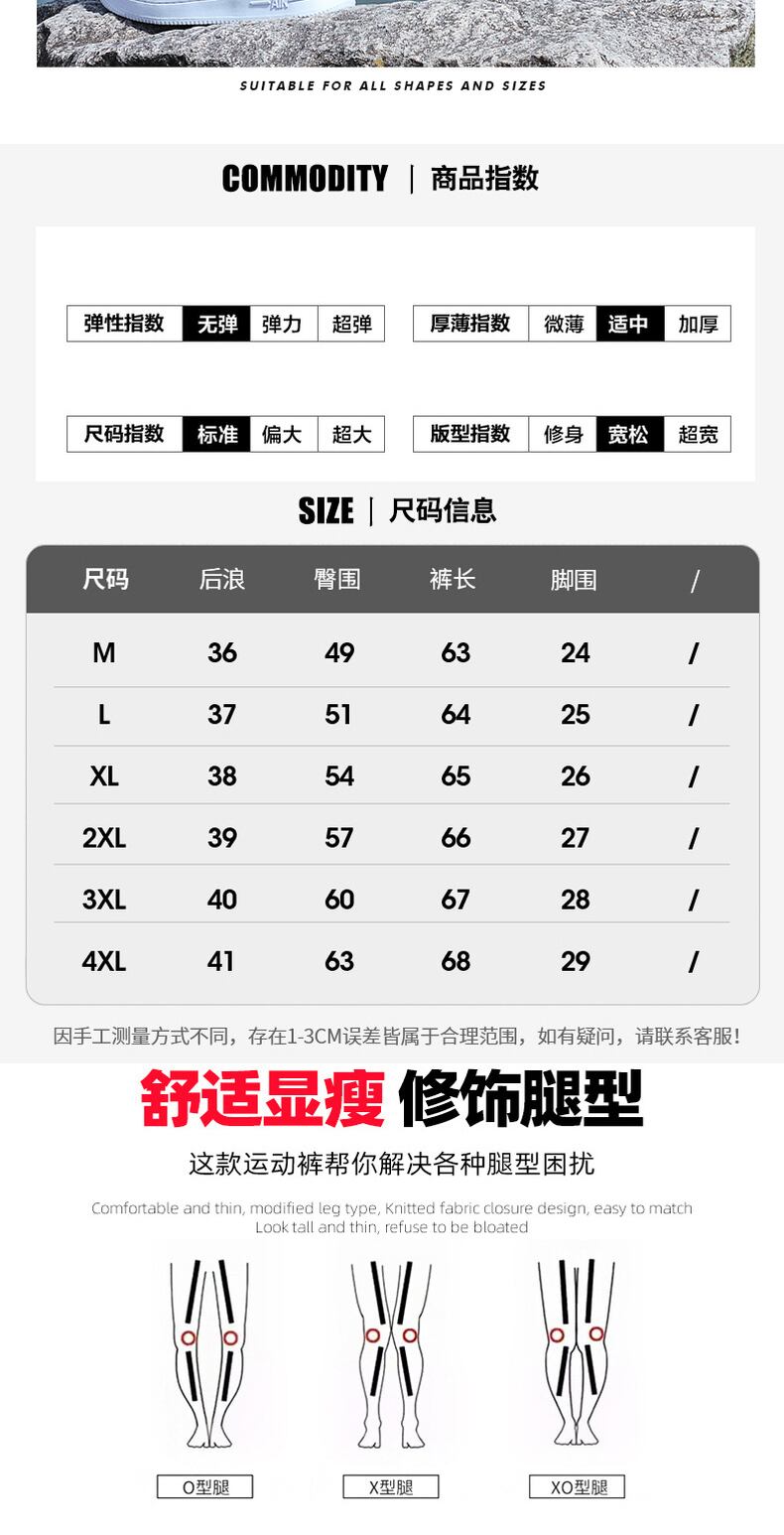 SUITABLE FOR ALL SHAPES AND SIZES

COMMODITY | 商品指数

弹性指数 无弹 弹力 超弹

厚薄指数 微薄 适中 加厚

尺码指数 标准 偏大 超大

版型指数 修身 宽松 超宽

SIZE | 尺码信息

| 尺码 | 后浪 | 臀围 | 裤长 | 脚围 | / |
|---|---|---|---|---|---|
| M | 36 | 49 | 63 | 24 | / |
| L | 37 | 51 | 64 | 25 | / |
| XL | 38 | 54 | 65 | 26 | / |
| 2XL | 39 | 57 | 66 | 27 | / |
| 3XL | 40 | 60 | 67 | 28 | / |
| 4XL | 41 | 63 | 68 | 29 | / |

因手工测量方式不同，存在1-3CM误差皆属于合理范围，如有疑问，请联系客服！

舒适显瘦 修饰腿型

这款运动裤帮你解决各种腿型困扰

Comfortable and thin, modified leg type, Knitted fabric closure design, easy to match
Look tall and thin, refuse to be bloated

O型腿

X型腿

XO型腿